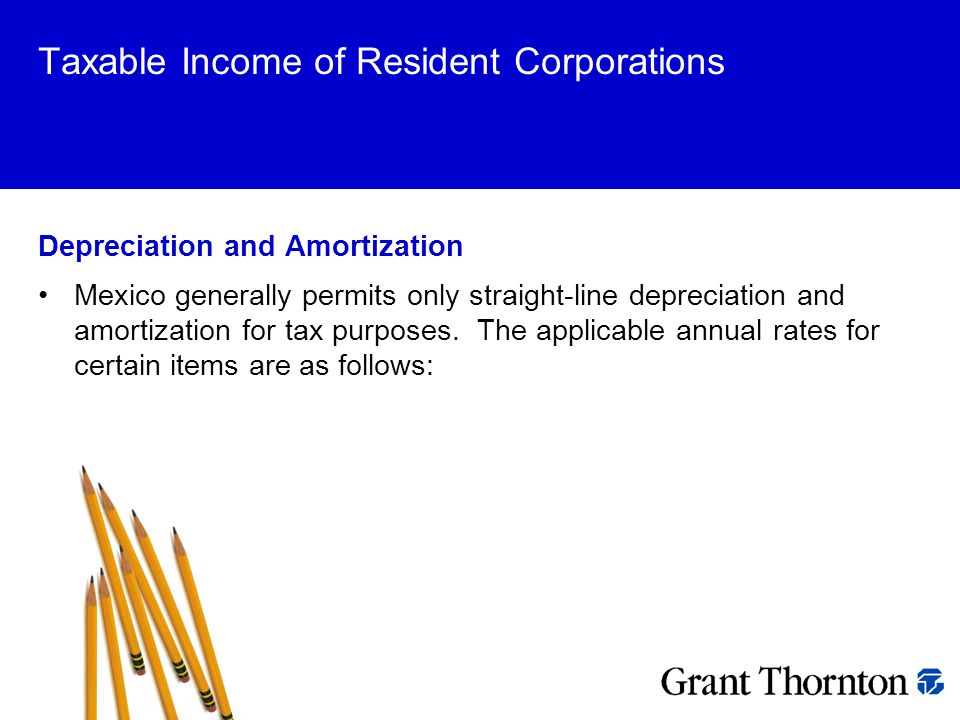 Taxable Income of Resident Corporations

Depreciation and Amortization

• Mexico generally permits only straight-line depreciation and amortization for tax purposes. The applicable annual rates for certain items are as follows:

Grant Thornton